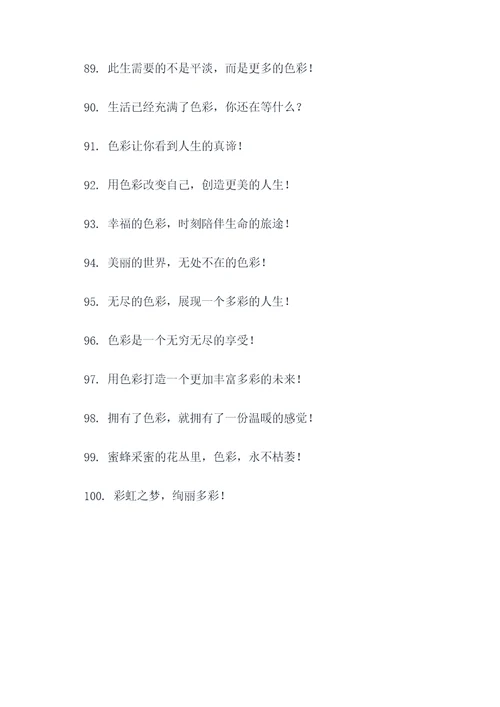 89. 此生需要的不是平淡，而是更多的色彩！

90. 生活已经充满了色彩，你还在等什么？

91. 色彩让你看到人生的真谛！

92. 用色彩改变自己，创造更美的人生！

93. 幸福的色彩，时刻陪伴生命的旅途！

94. 美丽的世界，无处不在的色彩！

95. 无尽的色彩，展现一个多彩的人生！

96. 色彩是一个无穷无尽的享受！

97. 用色彩打造一个更加丰富多彩的未来！

98. 拥有了色彩，就拥有了一份温暖的感觉！

99. 蜜蜂采蜜的花丛里，色彩，永不枯萎！

100. 彩虹之梦，绚丽多彩！